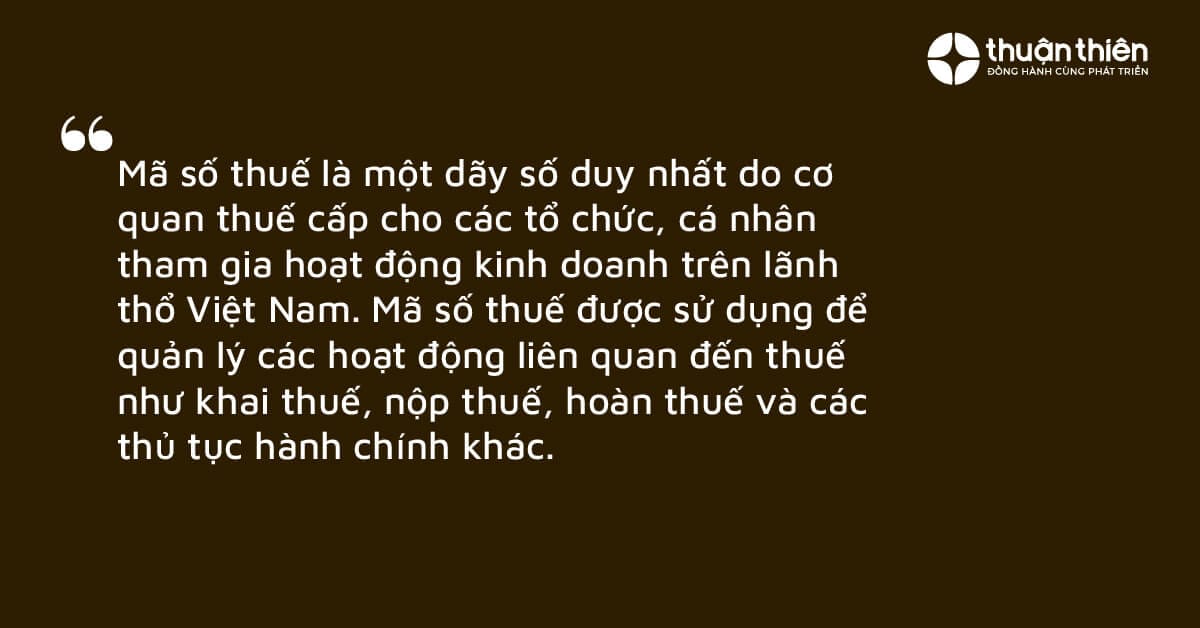 thuận thiên
ĐỒNG HÀNH CÙNG PHÁT TRIỂN

“

Mã số thuế là một dãy số duy nhất do cơ quan thuế cấp cho các tổ chức, cá nhân tham gia hoạt động kinh doanh trên lãnh thổ Việt Nam. Mã số thuế được sử dụng để quản lý các hoạt động liên quan đến thuế như khai thuế, nộp thuế, hoàn thuế và các thủ tục hành chính khác.